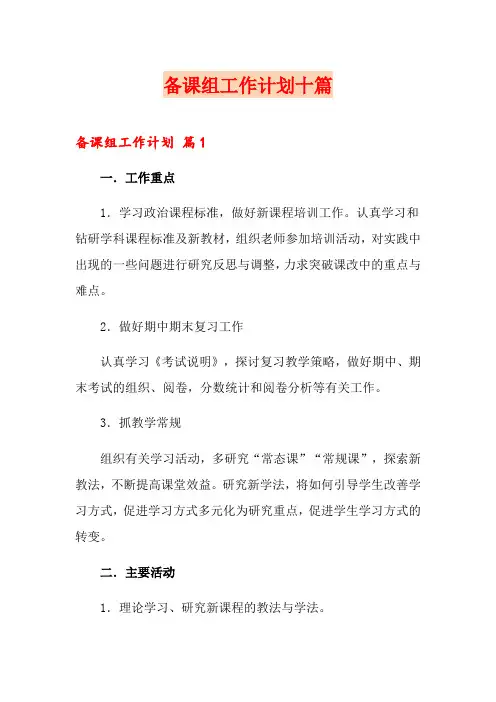 备课组工作计划十篇

备课组工作计划 篇1

一．工作重点

1．学习政治课程标准，做好新课程培训工作。认真学习和钻研学科课程标准及新教材，组织老师参加培训活动，对实践中出现的一些问题进行研究反思与调整，力求突破课改中的重点与难点。

2．做好期中期末复习工作

认真学习《考试说明》，探讨复习教学策略，做好期中、期末考试的组织、阅卷，分数统计和阅卷分析等有关工作。

3．抓教学常规

组织有关学习活动，多研究“常态课”“常规课”，探索新教法，不断提高课堂效益。研究新学法，将如何引导学生改善学习方式，促进学习方式多元化为研究重点，促进学生学习方式的转变。

二．主要活动

1．理论学习、研究新课程的教法与学法。